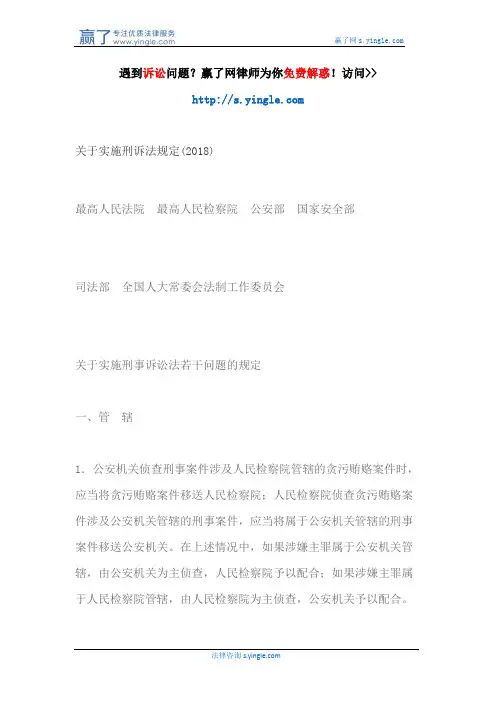 赢了 专注优质法律服务 www.yingle.com

赢了网 s.yingle.com

遇到诉讼问题？赢了网律师为你免费解惑！访问>>

http://s.yingle.com

关于实施刑诉法规定(2018)

最高人民法院　最高人民检察院　公安部　国家安全部

司法部　全国人大常委会法制工作委员会

关于实施刑事诉讼法若干问题的规定

一、管　辖

1. 公安机关侦查刑事案件涉及人民检察院管辖的贪污贿赂案件时，应当将贪污贿赂案件移送人民检察院；人民检察院侦查贪污贿赂案件涉及公安机关管辖的刑事案件，应当将属于公安机关管辖的刑事案件移送公安机关。在上述情况中，如果涉嫌主罪属于公安机关管辖，由公安机关为主侦查，人民检察院予以配合；如果涉嫌主罪属于人民检察院管辖，由人民检察院为主侦查，公安机关予以配合。

法律咨询 s.yingle.com